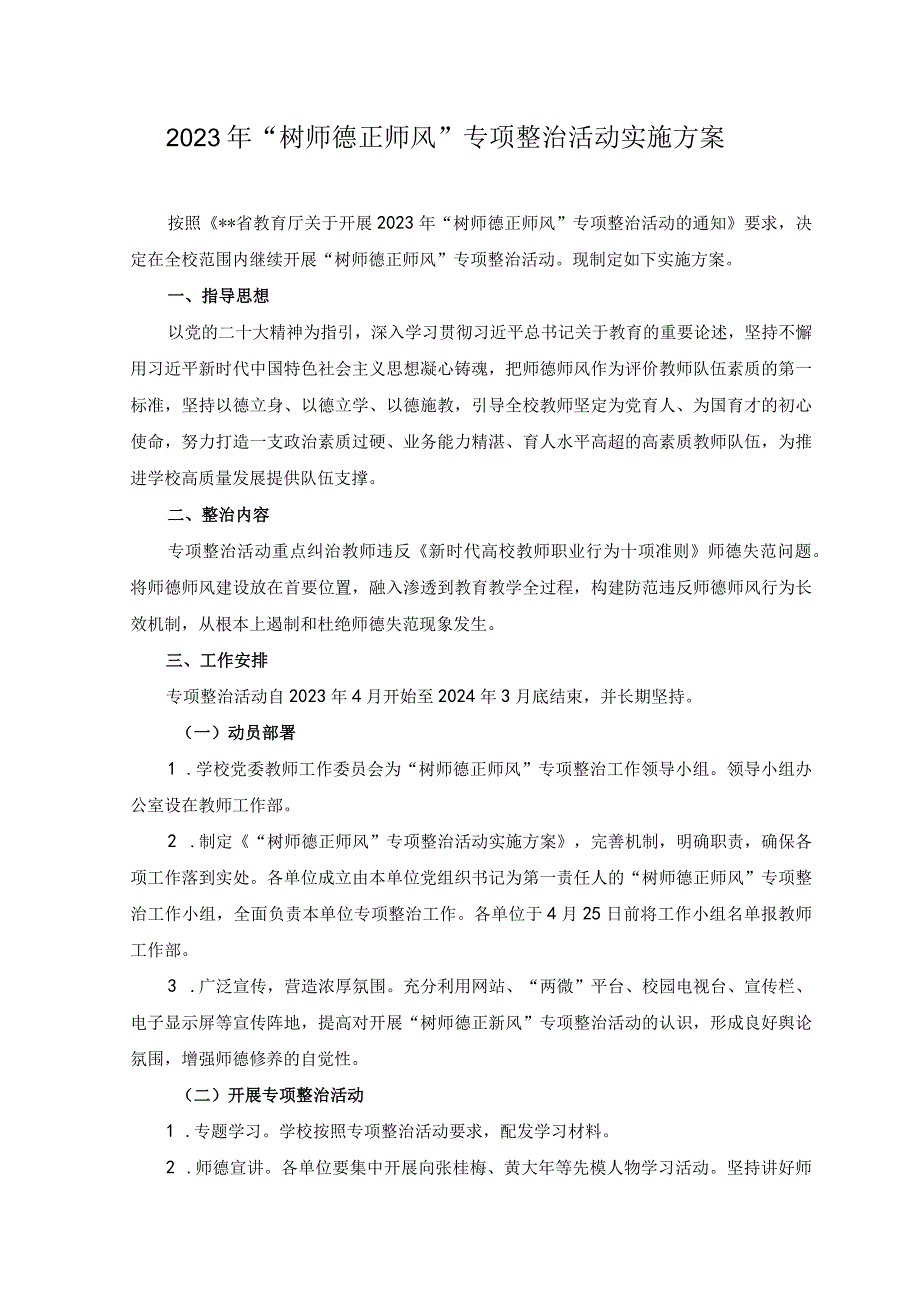 2023年“树师德正师风”专项整治活动实施方案

按照《**省教育厅关于开展2023年“树师德正师风”专项整治活动的通知》要求，决定在全校范围内继续开展“树师德正师风”专项整治活动。现制定如下实施方案。

一、指导思想

以党的二十大精神为指引，深入学习贯彻习近平总书记关于教育的重要论述，坚持不懈用习近平新时代中国特色社会主义思想凝心铸魂，把师德师风作为评价教师队伍素质的第一标准，坚持以德立身、以德立学、以德施教，引导全校教师坚定为党育人、为国育才的初心使命，努力打造一支政治素质过硬、业务能力精湛、育人水平高超的高素质教师队伍，为推进学校高质量发展提供队伍支撑。

二、整治内容

专项整治活动重点纠治教师违反《新时代高校教师职业行为十项准则》师德失范问题。将师德师风建设放在首要位置，融入渗透到教育教学全过程，构建防范违反师德师风行为长效机制，从根本上遏制和杜绝师德失范现象发生。

三、工作安排

专项整治活动自2023年4月开始至2024年3月底结束，并长期坚持。

（一）动员部署

1．学校党委教师工作委员会为“树师德正师风”专项整治工作领导小组。领导小组办公室设在教师工作部。

2．制定《“树师德正师风”专项整治活动实施方案》，完善机制，明确职责，确保各项工作落到实处。各单位成立由本单位党组织书记为第一责任人的“树师德正师风”专项整治工作小组，全面负责本单位专项整治工作。各单位于4月25日前将工作小组名单报教师工作部。

3．广泛宣传，营造浓厚氛围。充分利用网站、“两微”平台、校园电视台、宣传栏、电子显示屏等宣传阵地，提高对开展“树师德正新风”专项整治活动的认识，形成良好舆论氛围，增强师德修养的自觉性。

（二）开展专项整治活动

1．专题学习。学校按照专项整治活动要求，配发学习材料。

2．师德宣讲。各单位要集中开展向张桂梅、黄大年等先模人物学习活动。坚持讲好师